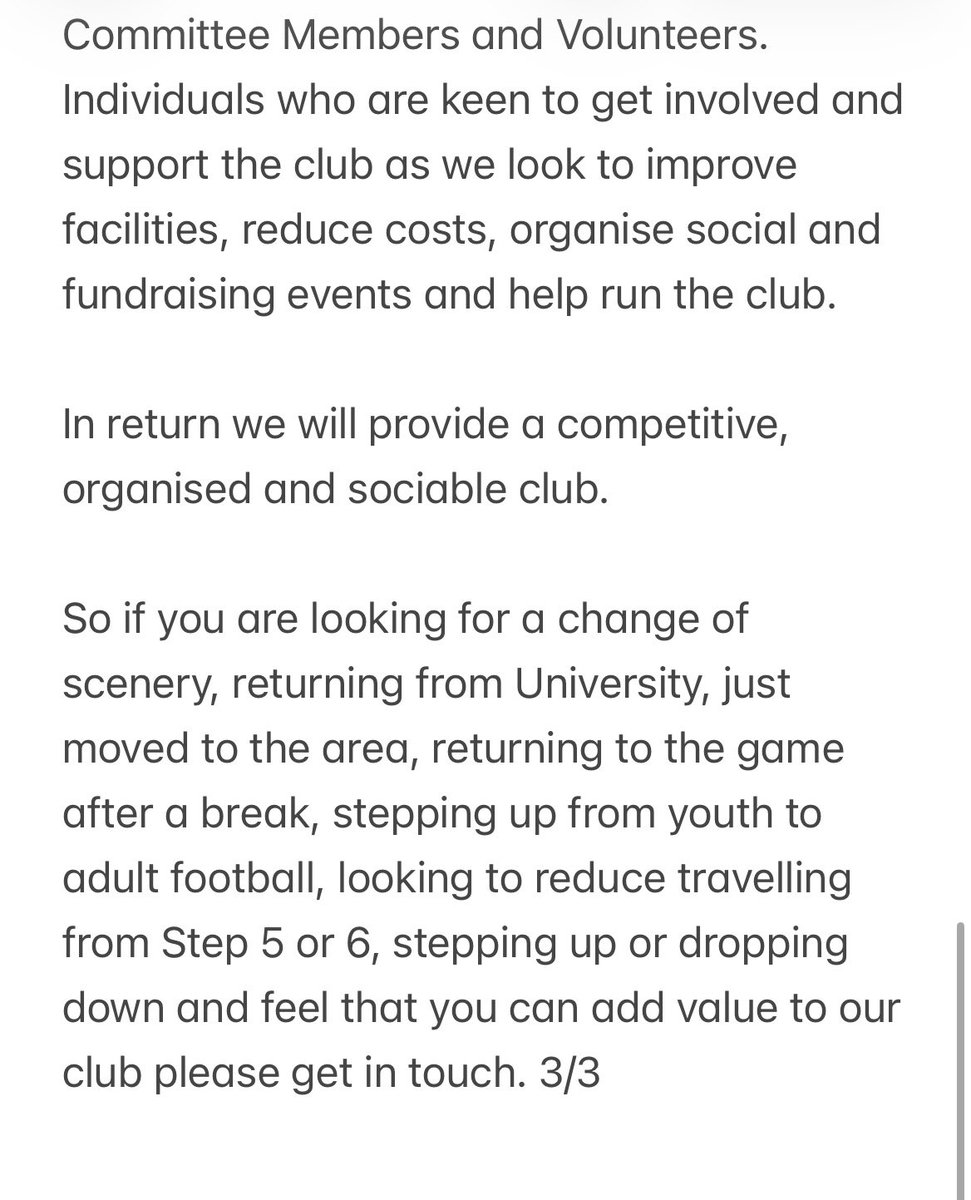 Committee Members and Volunteers. Individuals who are keen to get involved and support the club as we look to improve facilities, reduce costs, organise social and fundraising events and help run the club.

In return we will provide a competitive, organised and sociable club.

So if you are looking for a change of scenery, returning from University, just moved to the area, returning to the game after a break, stepping up from youth to adult football, looking to reduce travelling from Step 5 or 6, stepping up or dropping down and feel that you can add value to our club please get in touch. 3/3